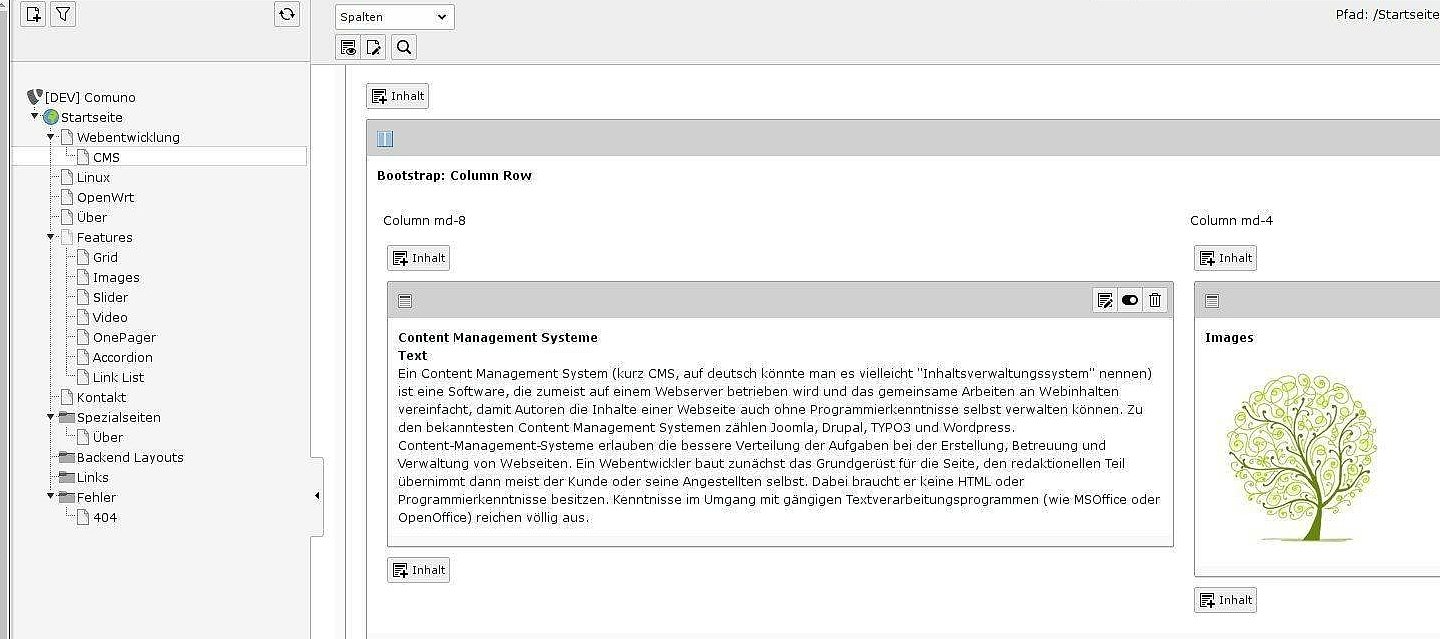 Spalten

Pfad: /Startseite

[DEV] Comuno
Startseite
Webentwicklung
CMS
Linux
OpenWrt
Über
Features
Grid
Images
Slider
Video
OnePager
Accordion
Link List
Kontakt
Spezialseiten
Über
Backend Layouts
Links
Fehler
404

Inhalt

Bootstrap: Column Row

Column md-8

Inhalt

Content Management Systeme
Text
Ein Content Management System (kurz CMS, auf deutsch könnte man es vielleicht "Inhaltsverwaltungssystem" nennen) ist eine Software, die zumeist auf einem Webserver betrieben wird und das gemeinsame Arbeiten an Webinhalten vereinfacht, damit Autoren die Inhalte einer Webseite auch ohne Programmierkenntnisse selbst verwalten können. Zu den bekanntesten Content Management Systemen zählen Joomla, Drupal, TYPO3 und Wordpress.
Content-Management-Systeme erlauben die bessere Verteilung der Aufgaben bei der Erstellung, Betreuung und Verwaltung von Webseiten. Ein Webentwickler baut zunächst das Grundgerüst für die Seite, den redaktionellen Teil übernimmt dann meist der Kunde oder seine Angestellten selbst. Dabei braucht er keine HTML oder Programmierkenntnisse besitzen. Kenntnisse im Umgang mit gängigen Textverarbeitungsprogrammen (wie MSOffice oder OpenOffice) reichen völlig aus.

Inhalt

Column md-4

Inhalt

Images

Inhalt